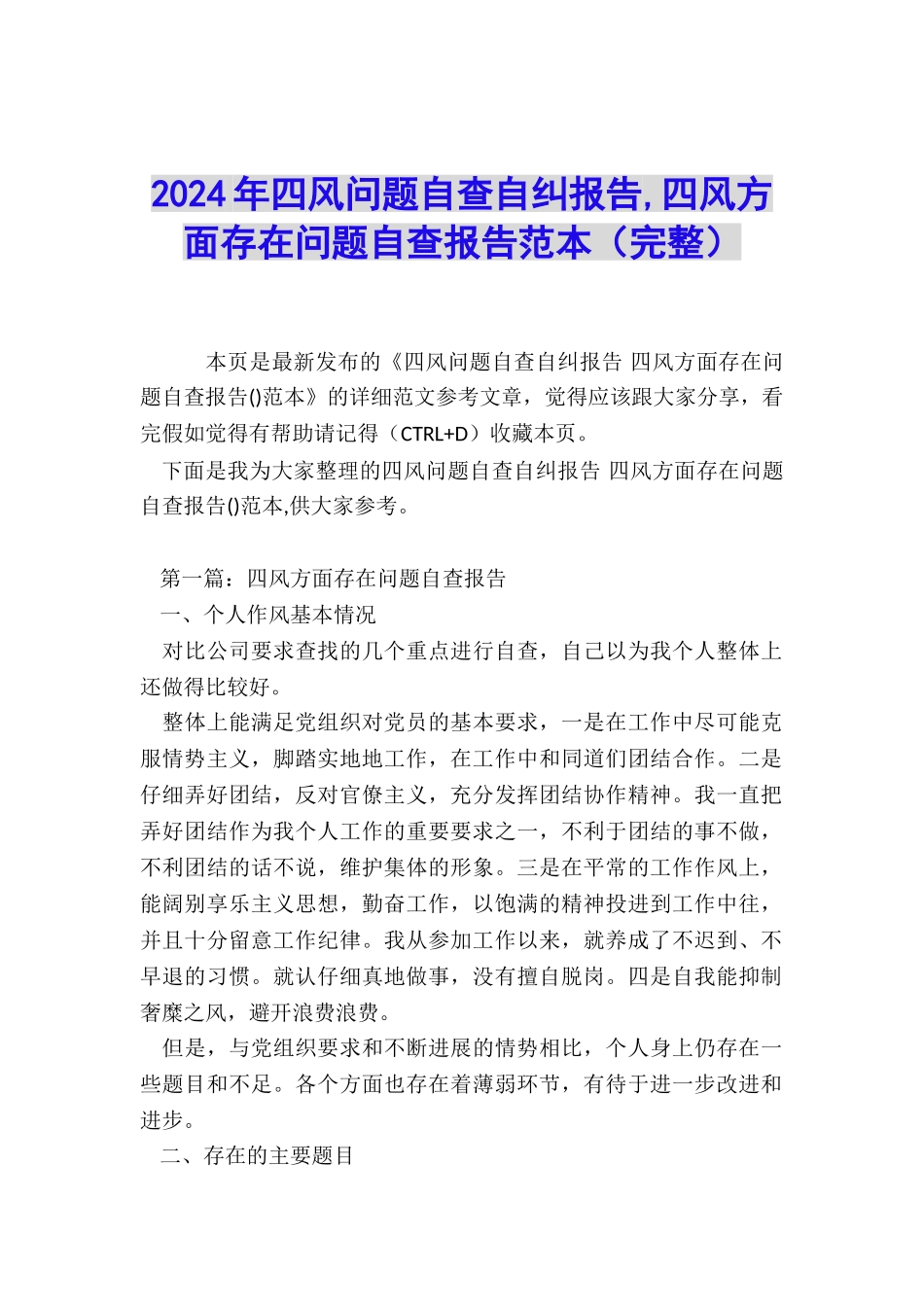 2024年四风问题自查自纠报告,四风方面存在问题自查报告范本（完整）

本页是最新发布的《四风问题自查自纠报告 四风方面存在问题自查报告()范本》的详细范文参考文章，觉得应该跟大家分享，看完假如觉得有帮助请记得（CTRL+D）收藏本页。

下面是我为大家整理的四风问题自查自纠报告 四风方面存在问题自查报告()范本,供大家参考。

第一篇：四风方面存在问题自查报告

一、个人作风基本情况

对比公司要求查找的几个重点进行自查，自己以为我个人整体上还做得比较好。

整体上能满足党组织对党员的基本要求，一是在工作中尽可能克服情势主义，脚踏实地地工作，在工作中和同道们团结合作。二是仔细弄好团结，反对官僚主义，充分发挥团结协作精神。我一直把弄好团结作为我个人工作的重要要求之一，不利于团结的事不做，不利团结的话不说，维护集体的形象。三是在平常的工作作风上，能阔别享乐主义思想，勤奋工作，以饱满的精神投进到工作中往，并且十分留意工作纪律。我从参加工作以来，就养成了不迟到、不早退的习惯。就认仔细真地做事，没有擅自脱岗。四是自我能抑制奢糜之风，避开浪费浪费。

但是，与党组织要求和不断进展的情势相比，个人身上仍存在一些题目和不足。各个方面也存在着薄弱环节，有待于进一步改进和进步。

二、存在的主要题目